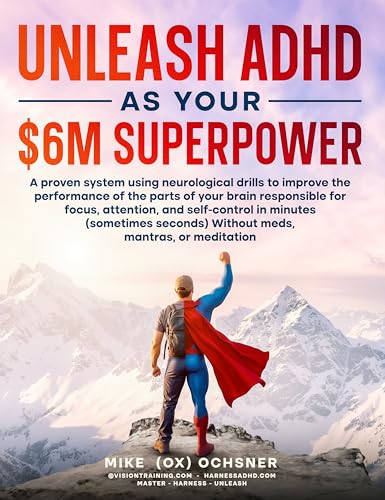 UNLEASH ADHD

AS YOUR

$6M SUPERPOWER

A proven system using neurological drills to improve the performance of the parts of your brain responsible for focus, attention, and self-control in minutes (sometimes seconds) Without meds, mantras, or meditation

MIKE (OX) OCHSNER

@VISIONTRAINING.COM - HARNESSADHD.COM

MASTER - HARNESS - UNLEASH